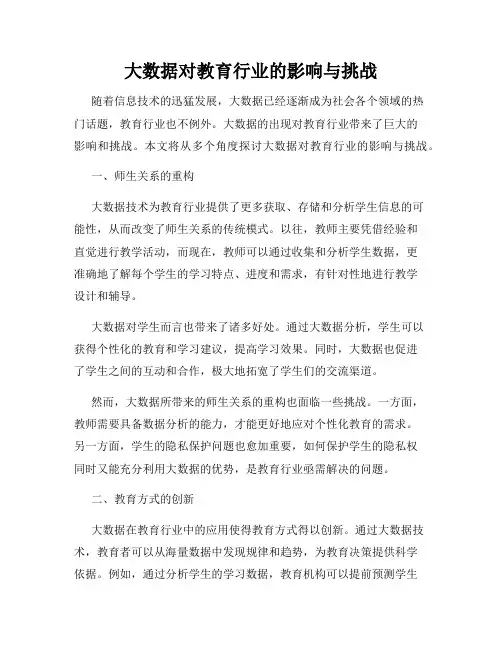 大数据对教育行业的影响与挑战

随着信息技术的迅猛发展，大数据已经逐渐成为社会各个领域的热门话题，教育行业也不例外。大数据的出现对教育行业带来了巨大的影响和挑战。本文将从多个角度探讨大数据对教育行业的影响与挑战。

一、师生关系的重构

大数据技术为教育行业提供了更多获取、存储和分析学生信息的可能性，从而改变了师生关系的传统模式。以往，教师主要凭借经验和直觉进行教学活动，而现在，教师可以通过收集和分析学生数据，更准确地了解每个学生的学习特点、进度和需求，有针对性地进行教学设计和辅导。

大数据对学生而言也带来了诸多好处。通过大数据分析，学生可以获得个性化的教育和学习建议，提高学习效果。同时，大数据也促进了学生之间的互动和合作，极大地拓宽了学生们的交流渠道。

然而，大数据所带来的师生关系的重构也面临一些挑战。一方面，教师需要具备数据分析的能力，才能更好地应对个性化教育的需求。另一方面，学生的隐私保护问题也愈加重要，如何保护学生的隐私权同时又能充分利用大数据的优势，是教育行业亟需解决的问题。

二、教育方式的创新

大数据在教育行业中的应用使得教育方式得以创新。通过大数据技术，教育者可以从海量数据中发现规律和趋势，为教育决策提供科学依据。例如，通过分析学生的学习数据，教育机构可以提前预测学生